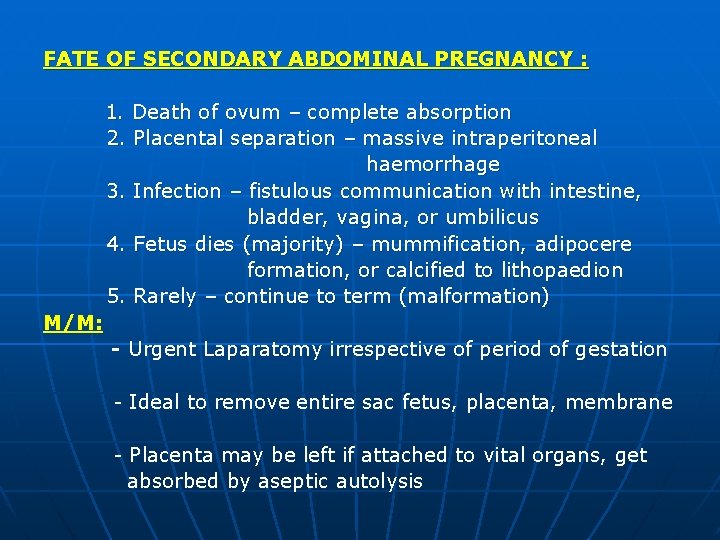 FATE OF SECONDARY ABDOMINAL PREGNANCY :

1. Death of ovum – complete absorption
2. Placental separation – massive intraperitoneal haemorrhage
3. Infection – fistulous communication with intestine, bladder, vagina, or umbilicus
4. Fetus dies (majority) – mummification, adipocere formation, or calcified to lithopaedion
5. Rarely – continue to term (malformation)

M/M:

- Urgent Laparatomy irrespective of period of gestation

- Ideal to remove entire sac fetus, placenta, membrane

- Placenta may be left if attached to vital organs, get absorbed by aseptic autolysis